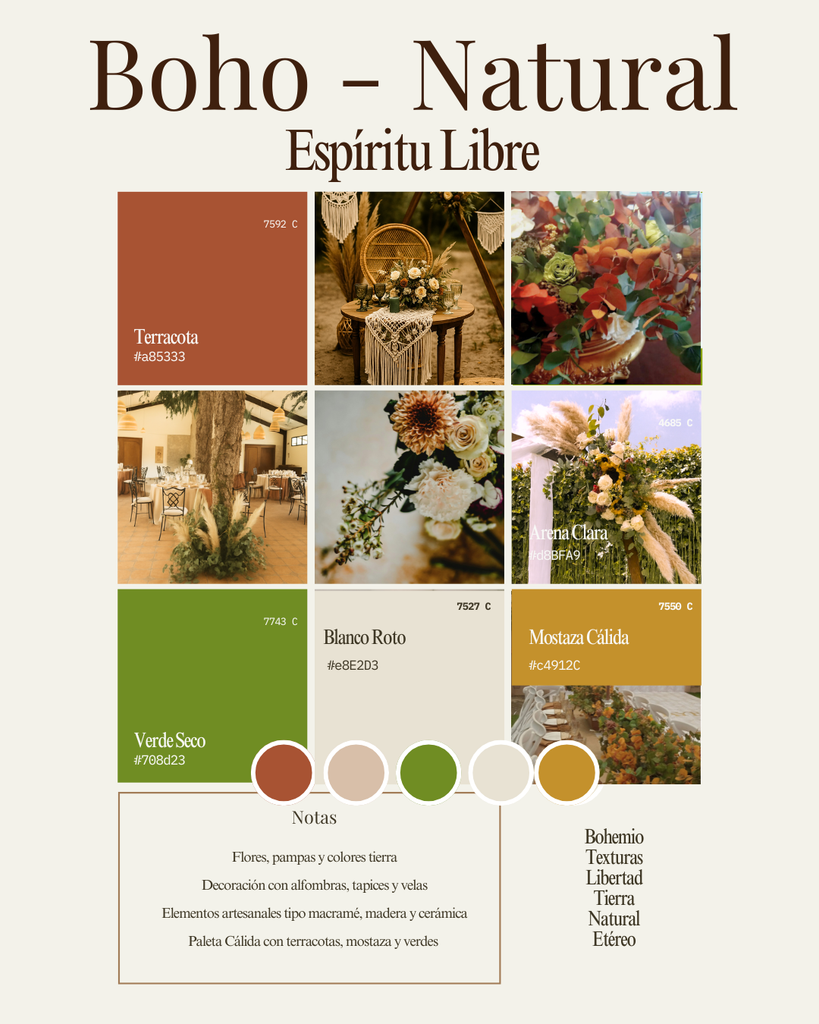 Boho - Natural

Espíritu Libre

7592 C

Terracota
#a85333

4685 C

Arena Clara
#d8BFA9

7743 C

Verde Seco
#708d23

7527 C

Blanco Roto
#e8E2D3

7550 C

Mostaza Cálida
#c4912C

Notas

Flores, pampas y colores tierra

Decoración con alfombras, tapices y velas

Elementos artesanales tipo macramé, madera y cerámica

Paleta Cálida con terracotas, mostaza y verdes

Bohemio
Texturas
Libertad
Tierra
Natural
Etéreo